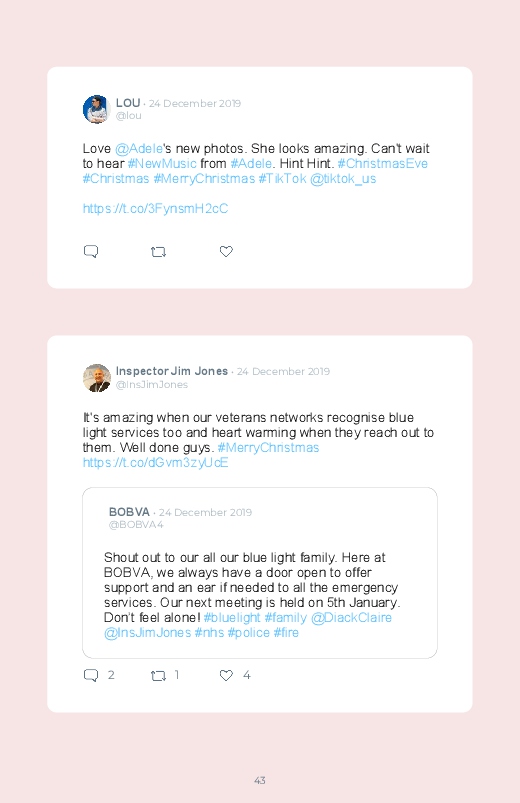 LOU · 24 December 2019
@lou

Love @Adele's new photos. She looks amazing. Can't wait to hear #NewMusic from #Adele. Hint Hint. #ChristmasEve #Christmas #MerryChristmas #TikTok @tiktok_us

https://t.co/3FynsmH2cC

Inspector Jim Jones · 24 December 2019
@InsJimJones

It's amazing when our veterans networks recognise blue light services too and heart warming when they reach out to them. Well done guys. #MerryChristmas
https://t.co/dGvm3zyUcE

BOBVA · 24 December 2019
@BOBVA4

Shout out to our all our blue light family. Here at BOBVA, we always have a door open to offer support and an ear if needed to all the emergency services. Our next meeting is held on 5th January. Don't feel alone! #bluelight #family @DiackClaire @InsJimJones #nhs #police #fire

2 1 4

43